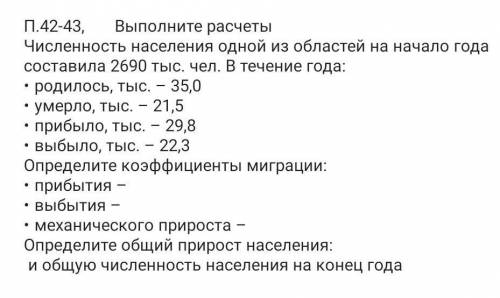 П.42-43, Выполните расчеты
Численность населения одной из областей на начало года составила 2690 тыс. чел. В течение года:
• родилось, тыс. – 35,0
• умерло, тыс. – 21,5
• прибыло, тыс. – 29,8
• выбыло, тыс. – 22,3
Определите коэффициенты миграции:
• прибытия –
• выбытия –
• механического прироста –
Определите общий прирост населения:
и общую численность населения на конец года